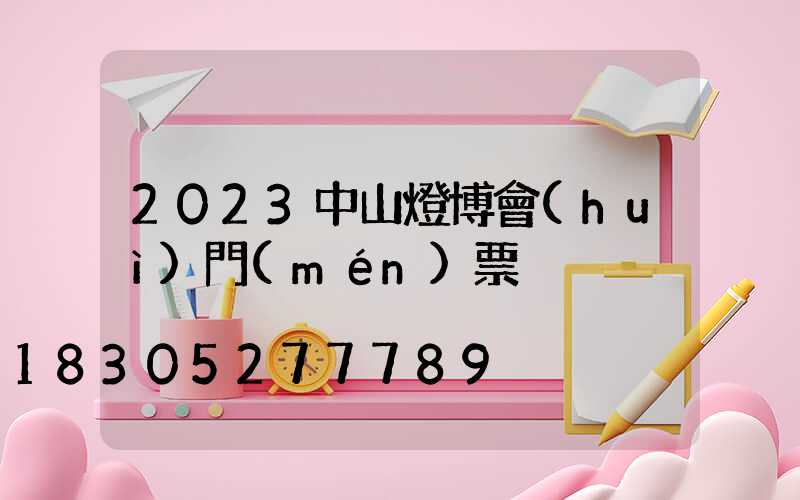 2023中山燈博會(huì)門(mén)票

18305277789